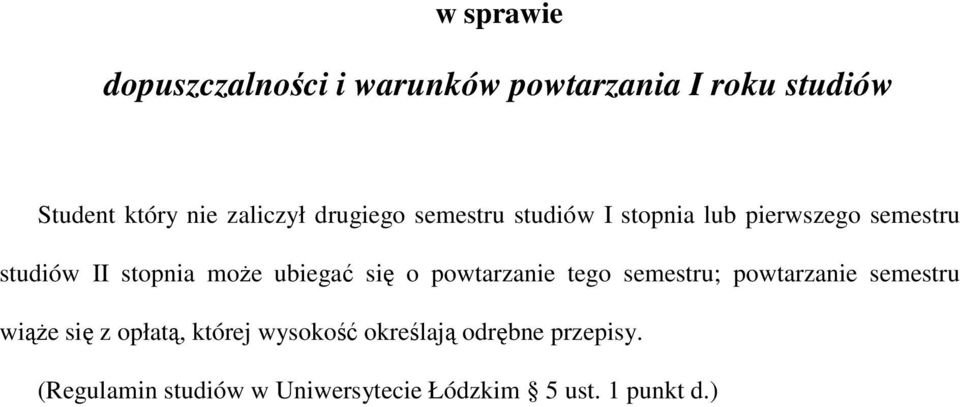 w sprawie

dopuszczalności i warunków powtarzania I roku studiów

Student który nie zaliczył drugiego semestru studiów I stopnia lub pierwszego semestru studiów II stopnia może ubiegać się o powtarzanie tego semestru; powtarzanie semestru wiąże się z opłatą, której wysokość określają odrębne przepisy.

(Regulamin studiów w Uniwersytecie Łódzkim § 5 ust. 1 punkt d.)